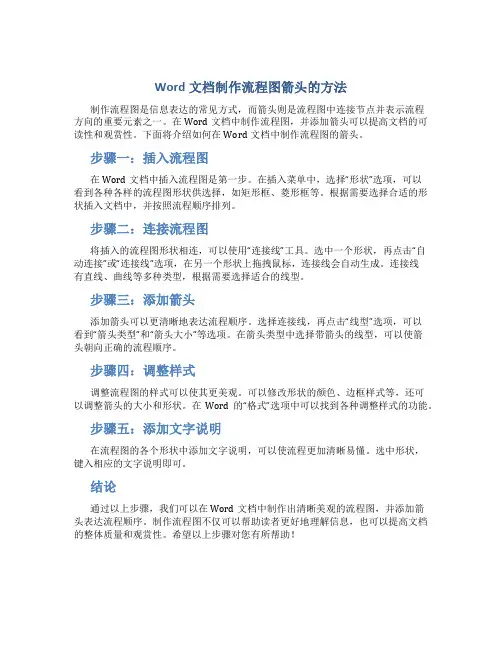 Word 文档制作流程图箭头的方法

制作流程图是信息表达的常见方式，而箭头则是流程图中连接节点并表示流程方向的重要元素之一。在 Word 文档中制作流程图，并添加箭头可以提高文档的可读性和观赏性。下面将介绍如何在 Word 文档中制作流程图的箭头。

步骤一：插入流程图

在 Word 文档中插入流程图是第一步。在插入菜单中，选择“形状”选项，可以看到各种各样的流程图形状供选择，如矩形框、菱形框等。根据需要选择合适的形状插入文档中，并按照流程顺序排列。

步骤二：连接流程图

将插入的流程图形状相连，可以使用“连接线”工具。选中一个形状，再点击“自动连接”或“连接线”选项，在另一个形状上拖拽鼠标，连接线会自动生成。连接线有直线、曲线等多种类型，根据需要选择适合的线型。

步骤三：添加箭头

添加箭头可以更清晰地表达流程顺序。选择连接线，再点击“线型”选项，可以看到“箭头类型”和“箭头大小”等选项。在箭头类型中选择带箭头的线型，可以使箭头朝向正确的流程顺序。

步骤四：调整样式

调整流程图的样式可以使其更美观。可以修改形状的颜色、边框样式等，还可以调整箭头的大小和形状。在 Word 的“格式”选项中可以找到各种调整样式的功能。

步骤五：添加文字说明

在流程图的各个形状中添加文字说明，可以使流程更加清晰易懂。选中形状，键入相应的文字说明即可。

结论

通过以上步骤，我们可以在 Word 文档中制作出清晰美观的流程图，并添加箭头表达流程顺序。制作流程图不仅可以帮助读者更好地理解信息，也可以提高文档的整体质量和观赏性。希望以上步骤对您有所帮助！